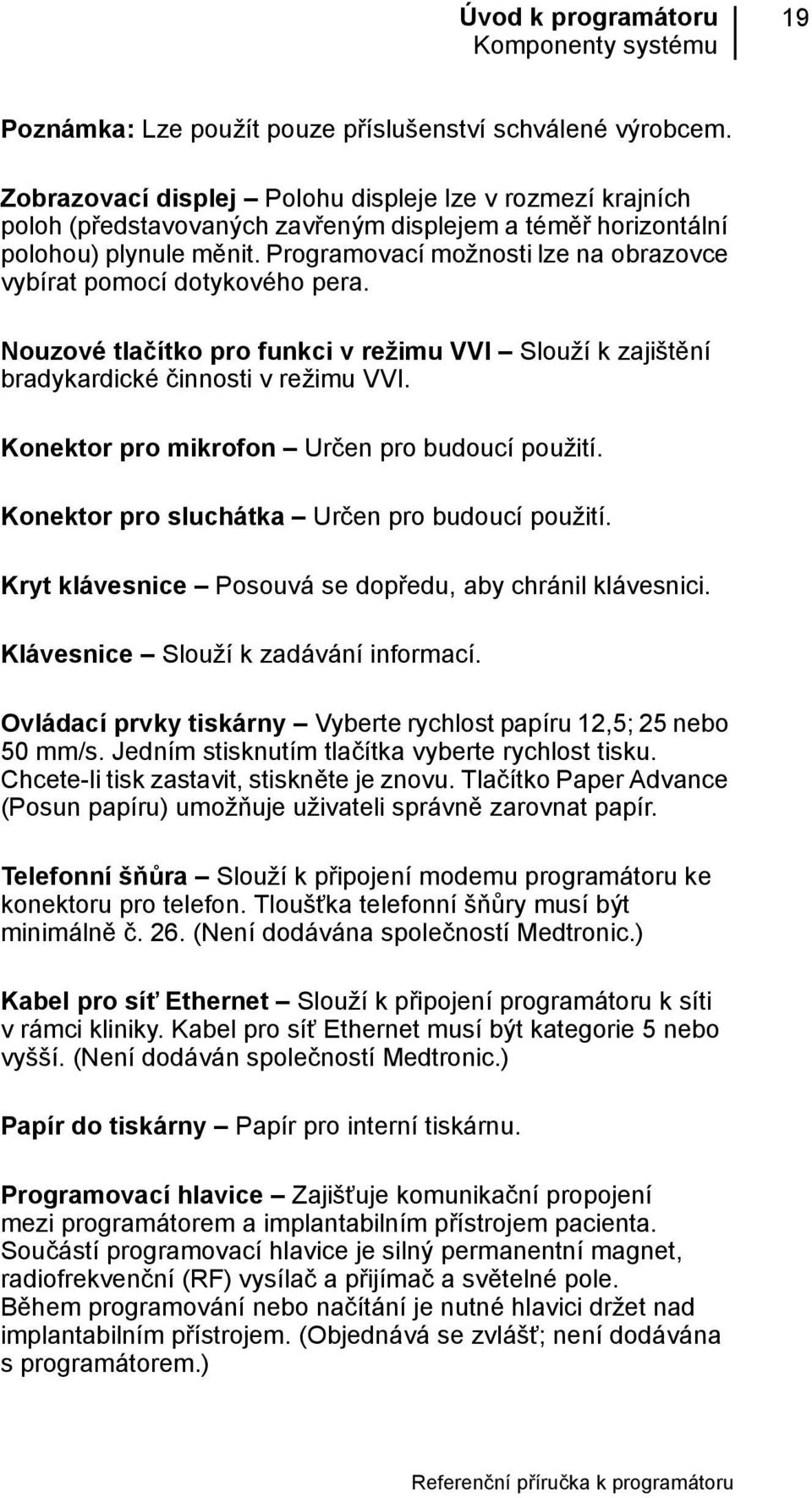 Úvod k programátoru
Komponenty systému
19

Poznámka: Lze použít pouze příslušenství schválené výrobcem.

Zobrazovací displej – Polohu displeje lze v rozmezí krajních poloh (představovaných zavřeným displejem a téměř horizontální polohou) plynule měnit. Programovací možnosti lze na obrazovce vybírat pomocí dotykového pera.

Nouzové tlačítko pro funkci v režimu VVI – Slouží k zajištění bradykardické činnosti v režimu VVI.

Konektor pro mikrofon – Určen pro budoucí použití.

Konektor pro sluchátka – Určen pro budoucí použití.

Kryt klávesnice – Posouvá se dopředu, aby chránil klávesnici.

Klávesnice – Slouží k zadávání informací.

Ovládací prvky tiskárny – Vyberte rychlost papíru 12,5; 25 nebo 50 mm/s. Jedním stisknutím tlačítka vyberte rychlost tisku. Chcete-li tisk zastavit, stiskněte je znovu. Tlačítko Paper Advance (Posun papíru) umožňuje uživateli správně zarovnat papír.

Telefonní šňůra – Slouží k připojení modemu programátoru ke konektoru pro telefon. Tloušťka telefonní šňůry musí být minimálně č. 26. (Není dodávána společností Medtronic.)

Kabel pro síť Ethernet – Slouží k připojení programátoru k síti v rámci kliniky. Kabel pro síť Ethernet musí být kategorie 5 nebo vyšší. (Není dodáván společností Medtronic.)

Papír do tiskárny – Papír pro interní tiskárnu.

Programovací hlavice – Zajišťuje komunikační propojení mezi programátorem a implantabilním přístrojem pacienta. Součástí programovací hlavice je silný permanentní magnet, radiofrekvenční (RF) vysílač a přijímač a světelné pole. Během programování nebo načítání je nutné hlavici držet nad implantabilním přístrojem. (Objednává se zvlášť; není dodávána s programátorem.)

Referenční příručka k programátoru